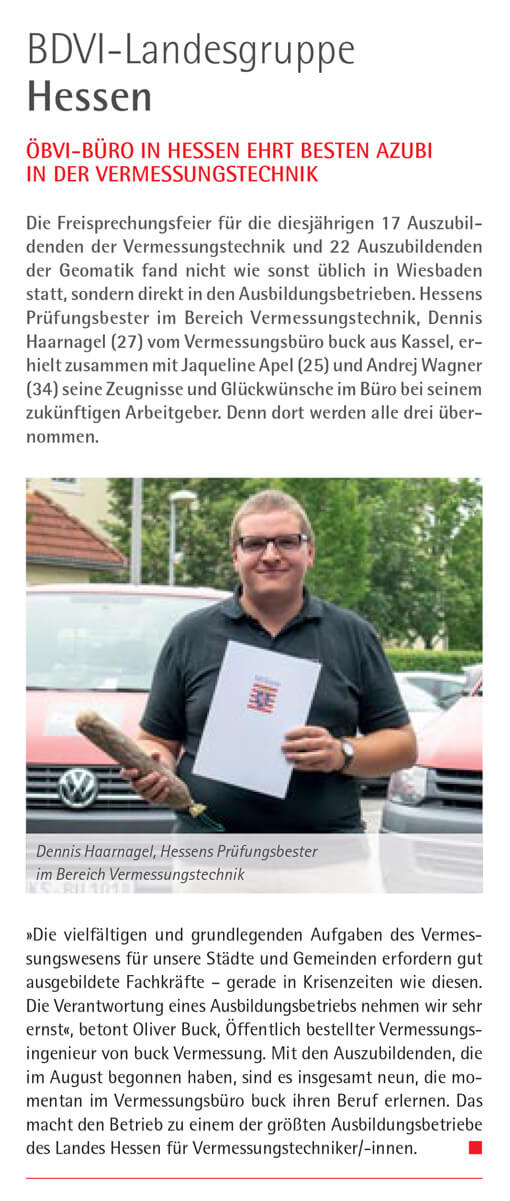 BDVI-Landesgruppe
Hessen

ÖBVI-BÜRO IN HESSEN EHRT BESTEN AZUBI IN DER VERMESSUNGSTECHNIK

Die Freisprechungsfeier für die diesjährigen 17 Auszubildenden der Vermessungstechnik und 22 Auszubildenden der Geomatik fand nicht wie sonst üblich in Wiesbaden statt, sondern direkt in den Ausbildungsbetrieben. Hessens Prüfungsbester im Bereich Vermessungstechnik, Dennis Haarnagel (27) vom Vermessungsbüro buck aus Kassel, erhielt zusammen mit Jaqueline Apel (25) und Andrej Wagner (34) seine Zeugnisse und Glückwünsche im Büro bei seinem zukünftigen Arbeitgeber. Denn dort werden alle drei übernommen.

Dennis Haarnagel, Hessens Prüfungsbester im Bereich Vermessungstechnik

»Die vielfältigen und grundlegenden Aufgaben des Vermessungswesens für unsere Städte und Gemeinden erfordern gut ausgebildete Fachkräfte – gerade in Krisenzeiten wie diesen. Die Verantwortung eines Ausbildungsbetriebs nehmen wir sehr ernst«, betont Oliver Buck, Öffentlich bestellter Vermessungsingenieur von buck Vermessung. Mit den Auszubildenden, die im August begonnen haben, sind es insgesamt neun, die momentan im Vermessungsbüro buck ihren Beruf erlernen. Das macht den Betrieb zu einem der größten Ausbildungsbetriebe des Landes Hessen für Vermessungstechniker/-innen.